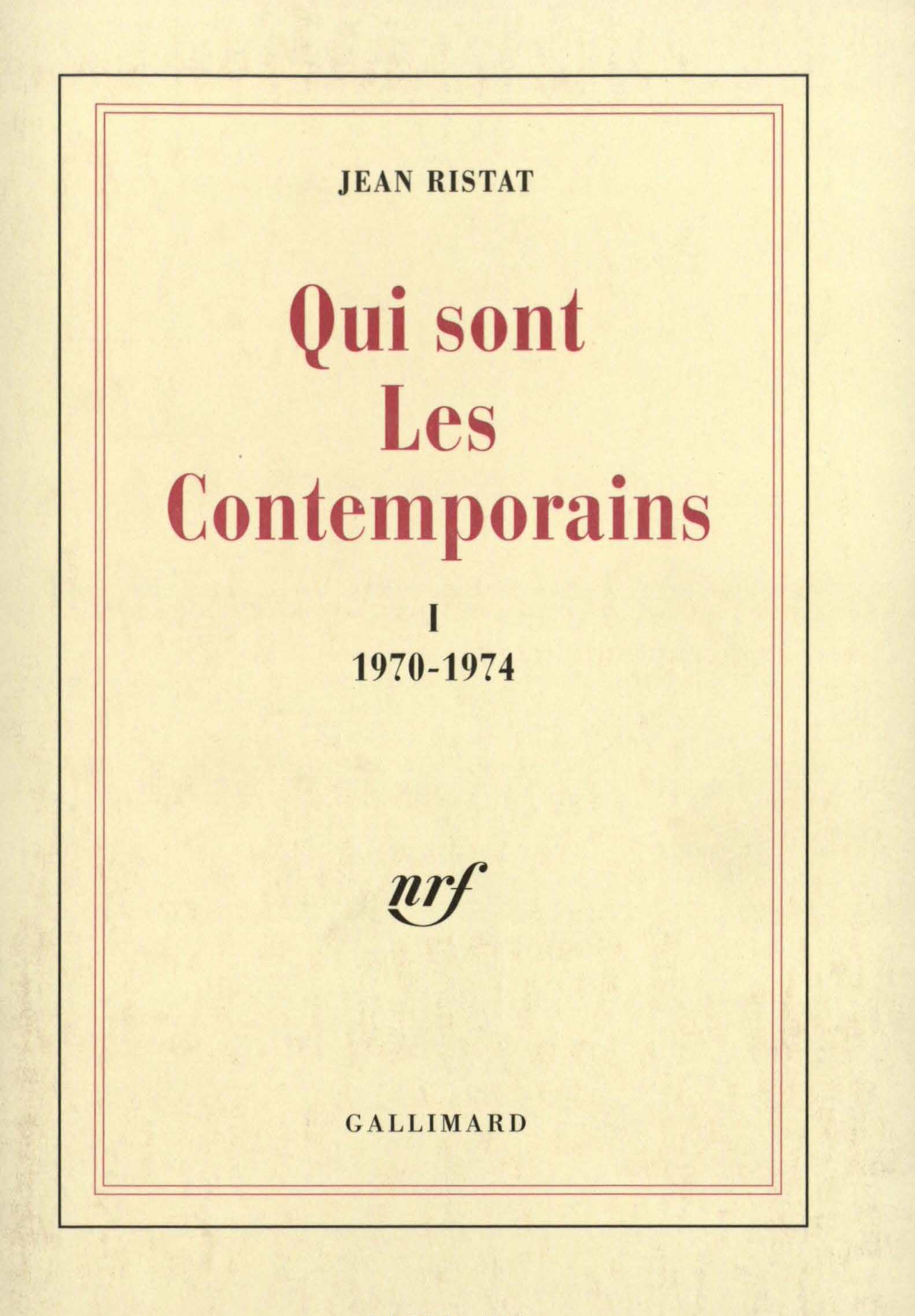 JEAN RISTAT

Qui sont Les Contemporains

I
1970-1974

nrf

GALLIMARD